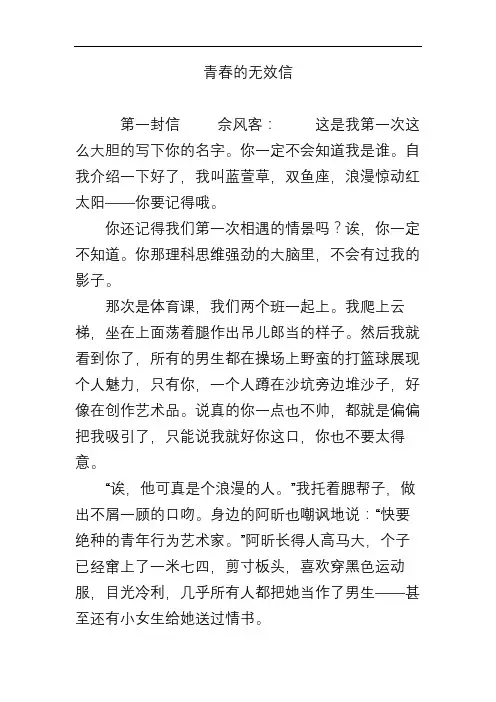 青春的无效信

第一封信　　佘风客：　　这是我第一次这么大胆的写下你的名字。你一定不会知道我是谁。自我介绍一下好了，我叫蓝萱草，双鱼座，浪漫惊动红太阳——你要记得哦。

你还记得我们第一次相遇的情景吗？诶，你一定不知道。你那理科思维强劲的大脑里，不会有过我的影子。

那次是体育课，我们两个班一起上。我爬上云梯，坐在上面荡着腿作出吊儿郎当的样子。然后我就看到你了，所有的男生都在操场上野蛮的打篮球展现个人魅力，只有你，一个人蹲在沙坑旁边堆沙子，好像在创作艺术品。说真的你一点也不帅，都就是偏偏把我吸引了，只能说我就好你这口，你也不要太得意。

“诶，他可真是个浪漫的人。”我托着腮帮子，做出不屑一顾的口吻。身边的阿昕也嘲讽地说：“快要绝种的青年行为艺术家。”阿昕长得人高马大，个子已经窜上了一米七四，剪寸板头，喜欢穿黑色运动服，目光冷利，几乎所有人都把她当作了男生——甚至还有小女生给她送过情书。